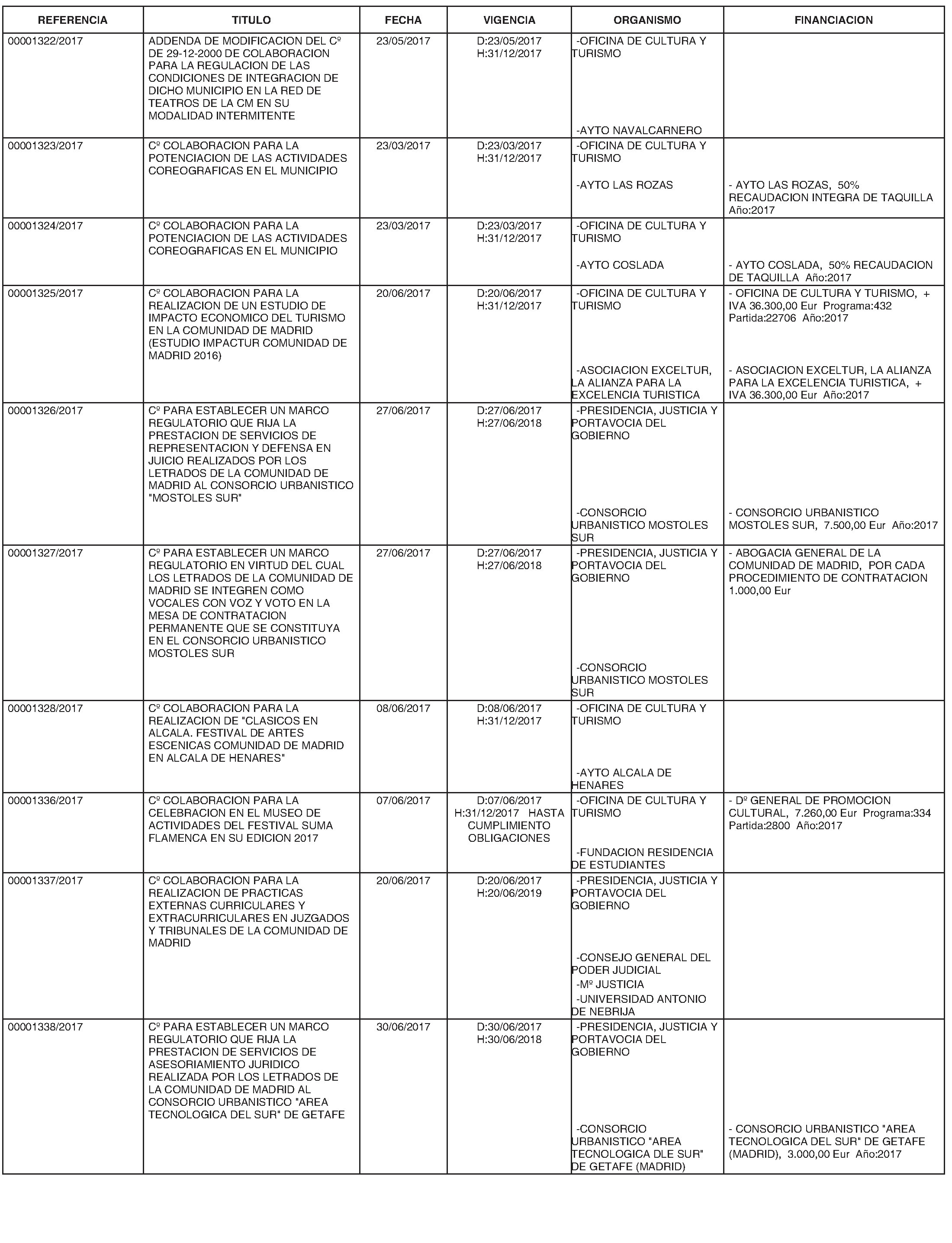 | REFERENCIA | TITULO | FECHA | VIGENCIA | ORGANISMO | FINANCIACION |
|---|---|---|---|---|---|
| 00001322/2017 | ADDENDA DE MODIFICACION DEL Cº DE 29-12-2000 DE COLABORACION PARA LA REGULACION DE LAS CONDICIONES DE INTEGRACION DE DICHO MUNICIPIO EN LA RED DE TEATROS DE LA CM EN SU MODALIDAD INTERMITENTE | 23/05/2017 | D:23/05/2017 H:31/12/2017 | -OFICINA DE CULTURA Y TURISMO -AYTO NAVALCARNERO | |
| 00001323/2017 | Cº COLABORACION PARA LA POTENCIACION DE LAS ACTIVIDADES COREOGRAFICAS EN EL MUNICIPIO | 23/03/2017 | D:23/03/2017 H:31/12/2017 | -OFICINA DE CULTURA Y TURISMO -AYTO LAS ROZAS | - AYTO LAS ROZAS, 50% RECAUDACION INTEGRA DE TAQUILLA Año:2017 |
| 00001324/2017 | Cº COLABORACION PARA LA POTENCIACION DE LAS ACTIVIDADES COREOGRAFICAS EN EL MUNICIPIO | 23/03/2017 | D:23/03/2017 H:31/12/2017 | -OFICINA DE CULTURA Y TURISMO -AYTO COSLADA | - AYTO COSLADA, 50% RECAUDACION DE TAQUILLA Año:2017 |
| 00001325/2017 | Cº COLABORACION PARA LA REALIZACION DE UN ESTUDIO DE IMPACTO ECONOMICO DEL TURISMO EN LA COMUNIDAD DE MADRID (ESTUDIO IMPACTUR COMUNIDAD DE MADRID 2016) | 20/06/2017 | D:20/06/2017 H:31/12/2017 | -OFICINA DE CULTURA Y TURISMO -ASOCIACION EXCELTUR, LA ALIANZA PARA LA EXCELENCIA TURISTICA | - OFICINA DE CULTURA Y TURISMO, + IVA 36.300,00 Eur Programa:432 Partida:22706 Año:2017 - ASOCIACION EXCELTUR, LA ALIANZA PARA LA EXCELENCIA TURISTICA, + IVA 36.300,00 Eur Año:2017 |
| 00001326/2017 | Cº PARA ESTABLECER UN MARCO REGULATORIO QUE RIJA LA PRESTACION DE SERVICIOS DE REPRESENTACION Y DEFENSA EN JUICIO REALIZADOS POR LOS LETRADOS DE LA COMUNIDAD DE MADRID AL CONSORCIO URBANISTICO "MOSTOLES SUR" | 27/06/2017 | D:27/06/2017 H:27/06/2018 | -PRESIDENCIA, JUSTICIA Y PORTAVOCIA DEL GOBIERNO -CONSORCIO URBANISTICO MOSTOLES SUR | - CONSORCIO URBANISTICO MOSTOLES SUR, 7.500,00 Eur Año:2017 |
| 00001327/2017 | Cº PARA ESTABLECER UN MARCO REGULATORIO EN VIRTUD DEL CUAL LOS LETRADOS DE LA COMUNIDAD DE MADRID SE INTEGREN COMO VOCALES CON VOZ Y VOTO EN LA MESA DE CONTRATACION PERMANENTE QUE SE CONSTITUYA EN EL CONSORCIO URBANISTICO MOSTOLES SUR | 27/06/2017 | D:27/06/2017 H:27/06/2018 | -PRESIDENCIA, JUSTICIA Y PORTAVOCIA DEL GOBIERNO -CONSORCIO URBANISTICO MOSTOLES SUR | - ABOGACIA GENERAL DE LA COMUNIDAD DE MADRID, POR CADA PROCEDIMIENTO DE CONTRATACION 1.000,00 Eur |
| 00001328/2017 | Cº COLABORACION PARA LA REALIZACION DE "CLASICOS EN ALCALA. FESTIVAL DE ARTES ESCENICAS COMUNIDAD DE MADRID EN ALCALA DE HENARES" | 08/06/2017 | D:08/06/2017 H:31/12/2017 | -OFICINA DE CULTURA Y TURISMO -AYTO ALCALA DE HENARES | |
| 00001336/2017 | Cº COLABORACION PARA LA CELEBRACION EN EL MUSEO DE ACTIVIDADES DEL FESTIVAL SUMA FLAMENCA EN SU EDICION 2017 | 07/06/2017 | D:07/06/2017 H:31/12/2017 HASTA CUMPLIMIENTO OBLIGACIONES | -OFICINA DE CULTURA Y TURISMO -FUNDACION RESIDENCIA DE ESTUDIANTES | - Dº GENERAL DE PROMOCION CULTURAL, 7.260,00 Eur Programa:334 Partida:2800 Año:2017 |
| 00001337/2017 | Cº COLABORACION PARA LA REALIZACION DE PRACTICAS EXTERNAS CURRICULARES Y EXTRACURRICULARES EN JUZGADOS Y TRIBUNALES DE LA COMUNIDAD DE MADRID | 20/06/2017 | D:20/06/2017 H:20/06/2019 | -PRESIDENCIA, JUSTICIA Y PORTAVOCIA DEL GOBIERNO -CONSEJO GENERAL DEL PODER JUDICIAL -Mº JUSTICIA -UNIVERSIDAD ANTONIO DE NEBRIJA | |
| 00001338/2017 | Cº PARA ESTABLECER UN MARCO REGULATORIO QUE RIJA LA PRESTACION DE SERVICIOS DE ASESORIAMIENTO JURIDICO REALIZADA POR LOS LETRADOS DE LA COMUNIDAD DE MADRID AL CONSORCIO URBANISTICO "AREA TECNOLOGICA DEL SUR" DE GETAFE | 30/06/2017 | D:30/06/2017 H:30/06/2018 | -PRESIDENCIA, JUSTICIA Y PORTAVOCIA DEL GOBIERNO -CONSORCIO URBANISTICO "AREA TECNOLOGICA DLE SUR" DE GETAFE (MADRID) | - CONSORCIO URBANISTICO "AREA TECNOLOGICA DEL SUR" DE GETAFE (MADRID), 3.000,00 Eur Año:2017 |